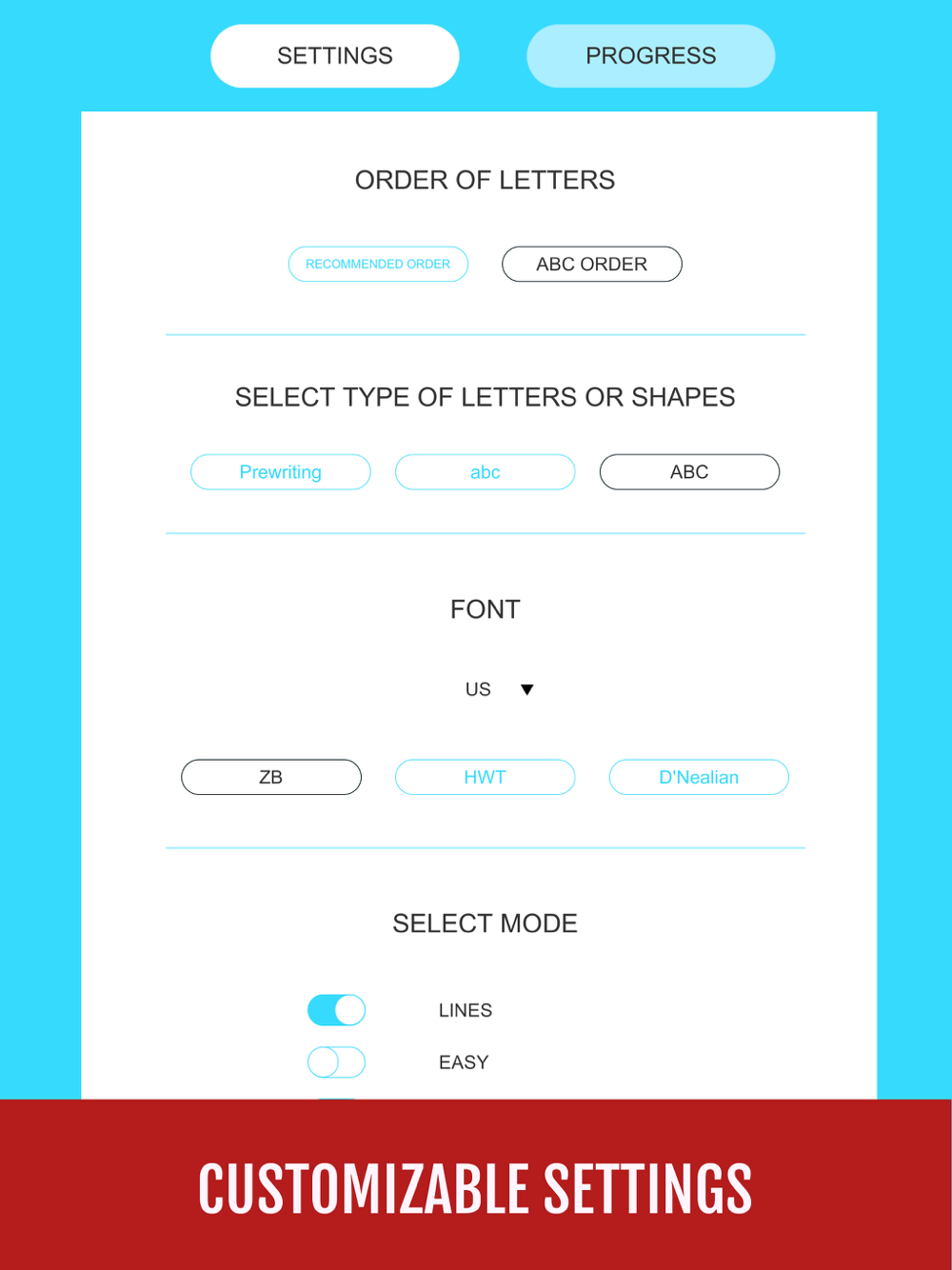 SETTINGS PROGRESS

ORDER OF LETTERS

RECOMMENDED ORDER ABC ORDER

SELECT TYPE OF LETTERS OR SHAPES

Prewriting abc ABC

FONT

US ▼

ZB HWT D'Nealian

SELECT MODE

LINES

EASY

CUSTOMIZABLE SETTINGS